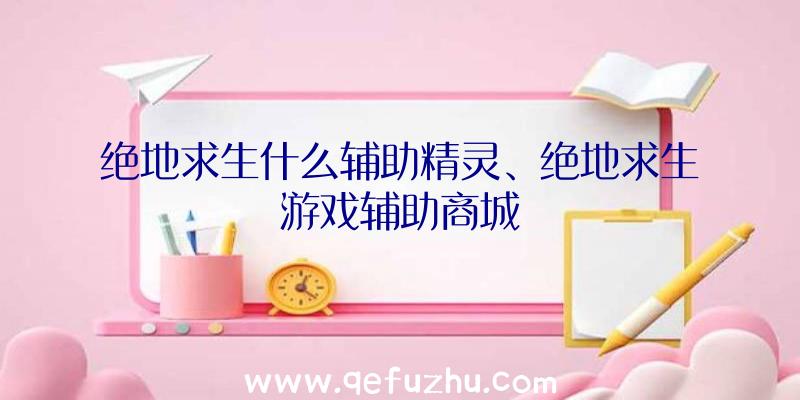 绝地求生什么辅助精灵、绝地求生游戏辅助商城

www.qefuzhu.com